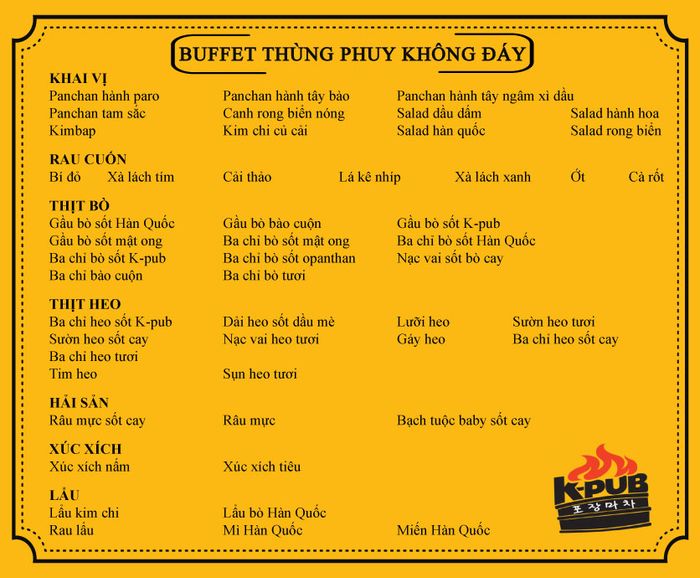 BUFFET THÙNG PHUY KHÔNG ĐÁY

KHAI VỊ
Panchan hành paro
Panchan tam sắc
Kimbap
Panchan hành tây bào
Canh rong biển nóng
Kim chi củ cải
Panchan hành tây ngâm xì dầu
Salad dầu dấm
Salad hàn quốc
Salad hành hoa
Salad rong biển

RAU CUỐN
Bí đỏ
Xà lách tím
Cải thảo
Lá kê nhíp
Xà lách xanh
Ớt
Cà rốt

THỊT BÒ
Gầu bò sốt Hàn Quốc
Gầu bò sốt mật ong
Ba chỉ bò sốt K-pub
Ba chỉ bào cuộn
Gầu bò bào cuộn
Ba chỉ bò sốt mật ong
Ba chỉ bò sốt opanthan
Ba chỉ bò tươi
Gầu bò sốt K-pub
Ba chỉ bò sốt Hàn Quốc
Nạc vai sốt bò cay

THỊT HEO
Ba chỉ heo sốt K-pub
Sườn heo sốt cay
Ba chỉ heo tươi
Tim heo
Dải heo sốt dầu mè
Nạc vai heo tươi
Sụn heo tươi
Lưỡi heo
Gáy heo
Sườn heo tươi
Ba chỉ heo sốt cay

HẢI SẢN
Râu mực sốt cay
Râu mực
Bạch tuộc baby sốt cay

XÚC XÍCH
Xúc xích nấm
Xúc xích tiêu

LẨU
Lẩu kim chi
Rau lẩu
Lẩu bò Hàn Quốc
Mì Hàn Quốc
Miến Hàn Quốc

K-PUB
포장마차